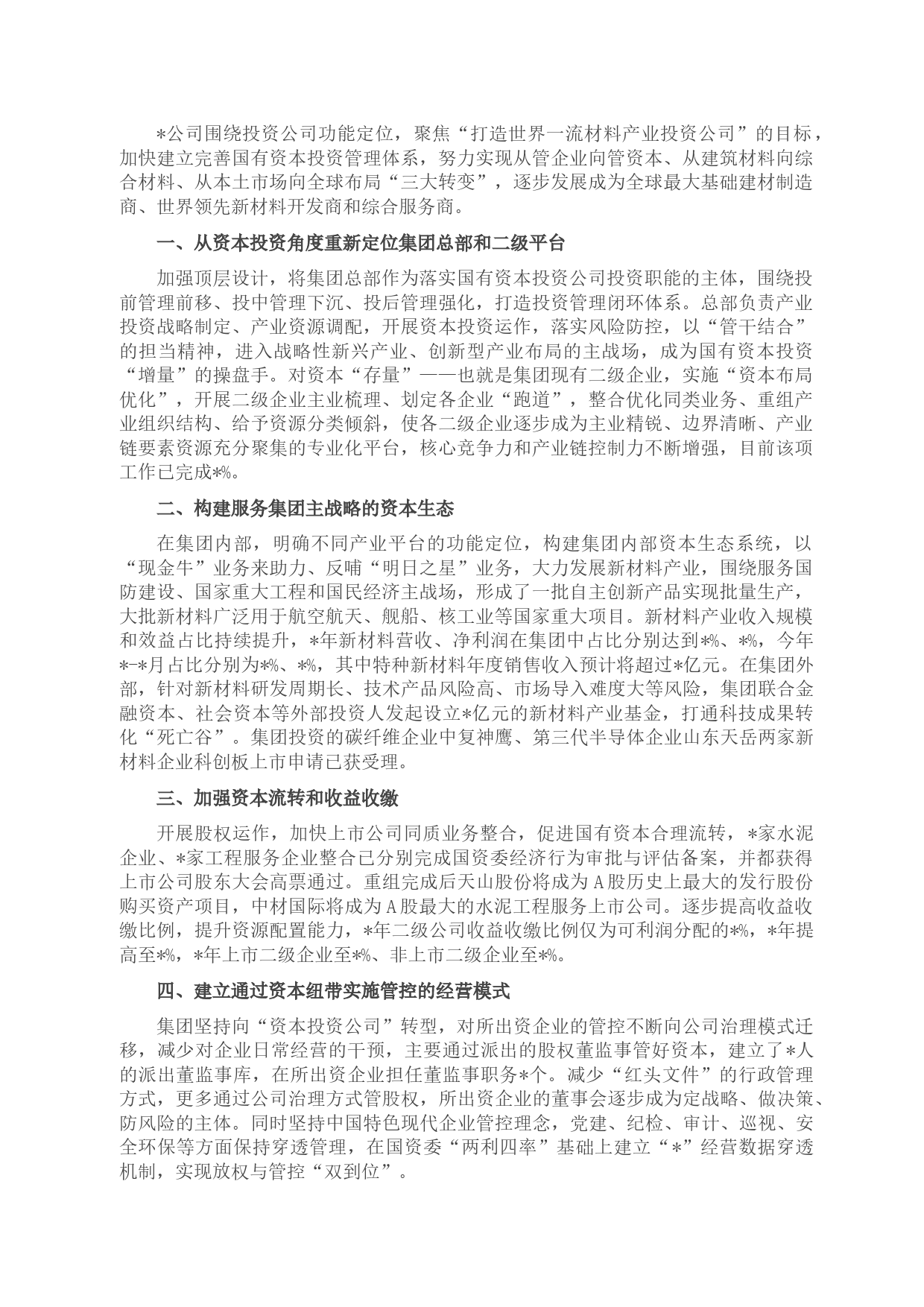 *公司围绕投资公司功能定位，聚焦“打造世界一流材料产业投资公司”的目标，加快建立完善国有资本投资管理体系，努力实现从管企业向管资本、从建筑材料向综合材料、从本土市场向全球布局“三大转变”，逐步发展成为全球最大基础建材制造商、世界领先新材料开发商和综合服务商。

一、从资本投资角度重新定位集团总部和二级平台

加强顶层设计，将集团总部作为落实国有资本投资公司投资职能的主体，围绕投前管理前移、投中管理下沉、投后管理强化，打造投资管理闭环体系。总部负责产业投资战略制定、产业资源调配，开展资本投资运作，落实风险防控，以“管干结合”的担当精神，进入战略性新兴产业、创新型产业布局的主战场，成为国有资本投资“增量”的操盘手。对资本“存量”——也就是集团现有二级企业，实施“资本布局优化”，开展二级企业主业梳理、划定各企业“跑道”，整合优化同类业务、重组产业组织结构、给予资源分类倾斜，使各二级企业逐步成为主业精锐、边界清晰、产业链要素资源充分聚集的专业化平台，核心竞争力和产业链控制力不断增强，目前该项工作已完成*%。

二、构建服务集团主战略的资本生态

在集团内部，明确不同产业平台的功能定位，构建集团内部资本生态系统，以“现金牛”业务来助力、反哺“明日之星”业务，大力发展新材料产业，围绕服务国防建设、国家重大工程和国民经济主战场，形成了一批自主创新产品实现批量生产，大批新材料广泛用于航空航天、舰船、核工业等国家重大项目。新材料产业收入规模和效益占比持续提升，*年新材料营收、净利润在集团中占比分别达到*%、*%，今年*-*月占比分别为*%、*%，其中特种新材料年度销售收入预计将超过*亿元。在集团外部，针对新材料研发周期长、技术产品风险高、市场导入难度大等风险，集团联合金融资本、社会资本等外部投资人发起设立*亿元的新材料产业基金，打通科技成果转化“死亡谷”。集团投资的碳纤维企业中复神鹰、第三代半导体企业山东天岳两家新材料企业科创板上市申请已获受理。

三、加强资本流转和收益收缴

开展股权运作，加快上市公司同质业务整合，促进国有资本合理流转，*家水泥企业、*家工程服务企业整合已分别完成国资委经济行为审批与评估备案，并都获得上市公司股东大会高票通过。重组完成后天山股份将成为A股历史上最大的发行股份购买资产项目，中材国际将成为A股最大的水泥工程服务上市公司。逐步提高收益收缴比例，提升资源配置能力，*年二级公司收益收缴比例仅为可利润分配的*%，*年提高至*%，*年上市二级企业至*%、非上市二级企业至*%。

四、建立通过资本纽带实施管控的经营模式

集团坚持向“资本投资公司”转型，对所出资企业的管控不断向公司治理模式迁移，减少对企业日常经营的干预，主要通过派出的股权董监事管好资本，建立了*人的派出董监事库，在所出资企业担任董监事职务*个。减少“红头文件”的行政管理方式，更多通过公司治理方式管股权，所出资企业的董事会逐步成为定战略、做决策、防风险的主体。同时坚持中国特色现代企业管控理念，党建、纪检、审计、巡视、安全环保等方面保持穿透管理，在国资委“两利四率”基础上建立“*”经营数据穿透机制，实现放权与管控“双到位”。